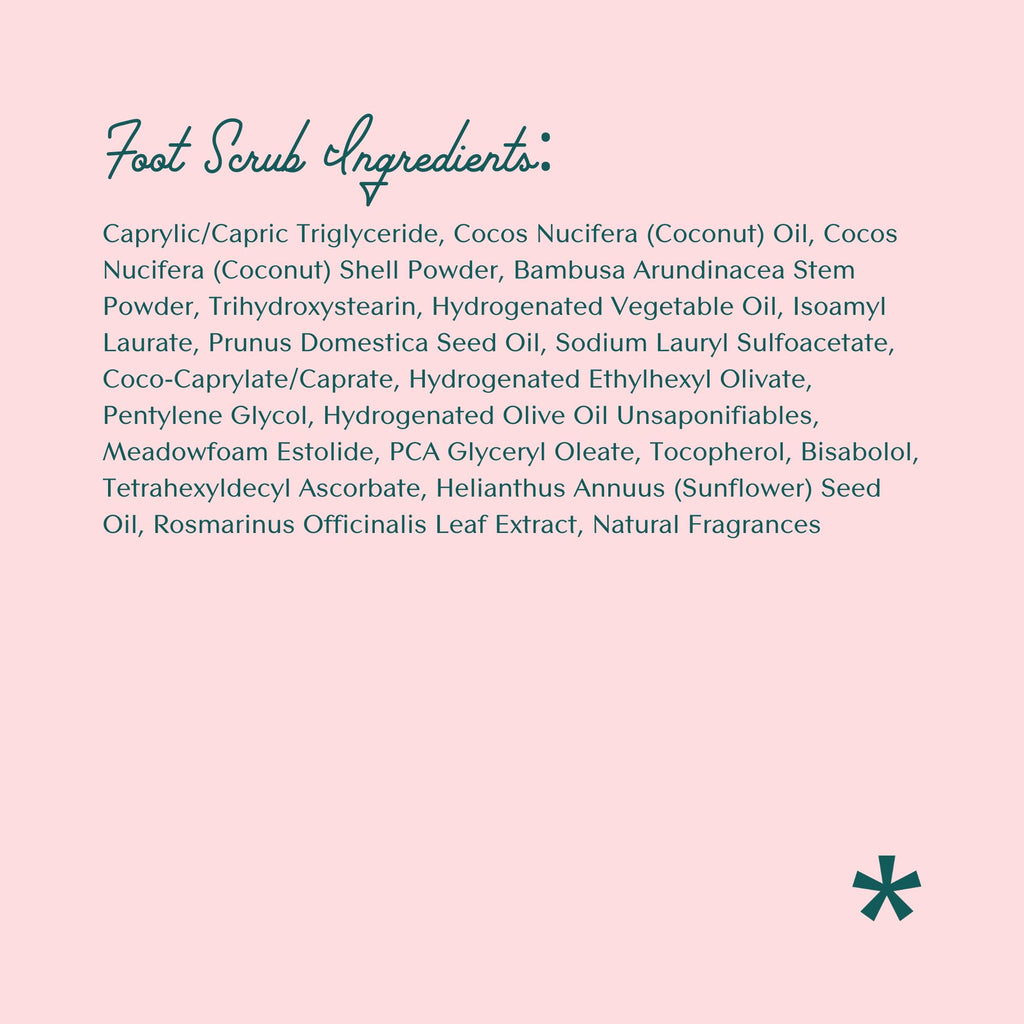 Foot Scrub Ingredients:

Caprylic/Capric Triglyceride, Cocos Nucifera (Coconut) Oil, Cocos Nucifera (Coconut) Shell Powder, Bambusa Arundinacea Stem Powder, Trihydroxystearin, Hydrogenated Vegetable Oil, Isoamyl Laurate, Prunus Domestica Seed Oil, Sodium Lauryl Sulfoacetate, Coco-Caprylate/Caprate, Hydrogenated Ethylhexyl Olivate, Pentylene Glycol, Hydrogenated Olive Oil Unsaponifiables, Meadowfoam Estolide, PCA Glyceryl Oleate, Tocopherol, Bisabolol, Tetrahexyldecyl Ascorbate, Helianthus Annuus (Sunflower) Seed Oil, Rosmarinus Officinalis Leaf Extract, Natural Fragrances

*